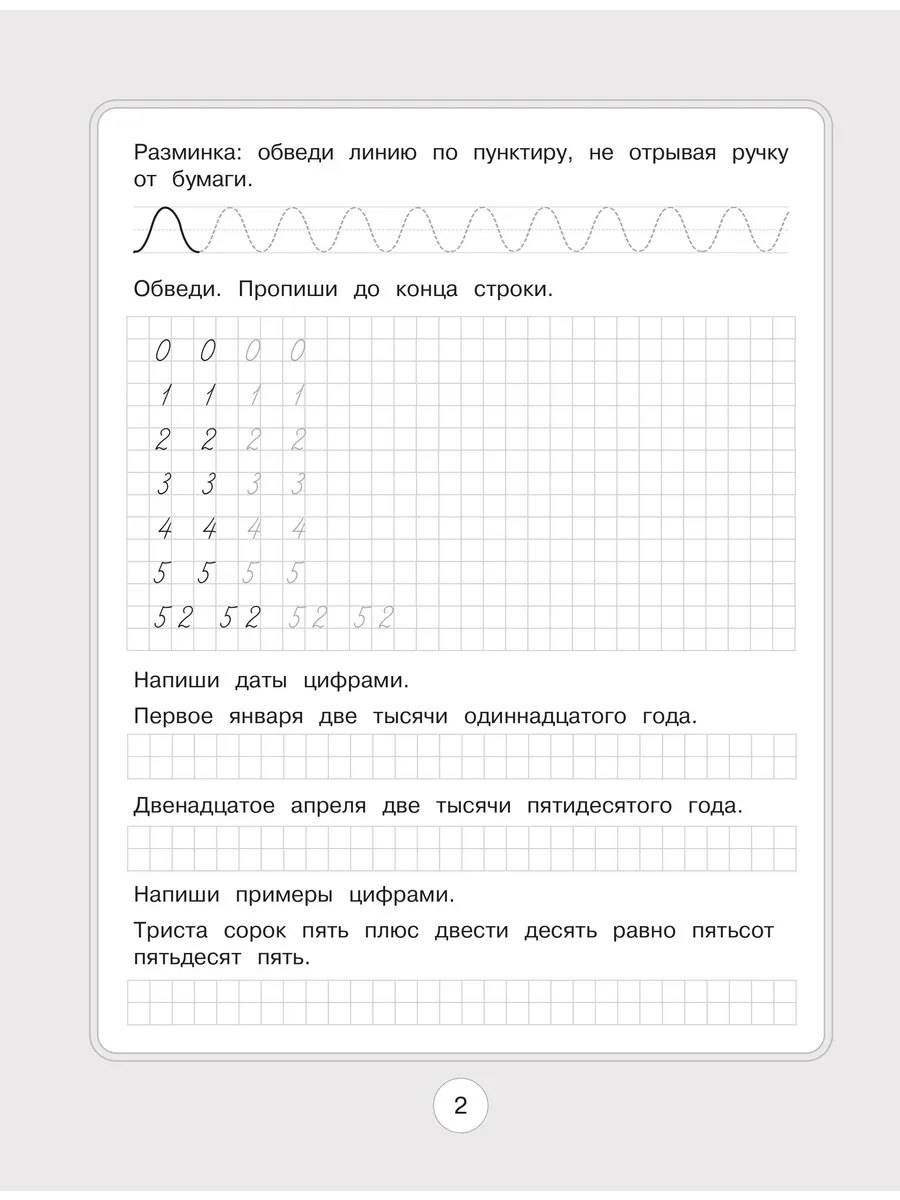 Разминка: обведи линию по пунктиру, не отрывая ручку от бумаги.

Обведи. Пропиши до конца строки.

0 0 0 0
1 1 1 1
2 2 2 2
3 3 3 3
4 4 4 4
5 5 5 5
52 52 52 52

Напиши даты цифрами.

Первое января две тысячи одиннадцатого года.

Двенадцатое апреля две тысячи пятидесятого года.

Напиши примеры цифрами.

Триста сорок пять плюс двести десять равно пятьсот пятьдесят пять.

2